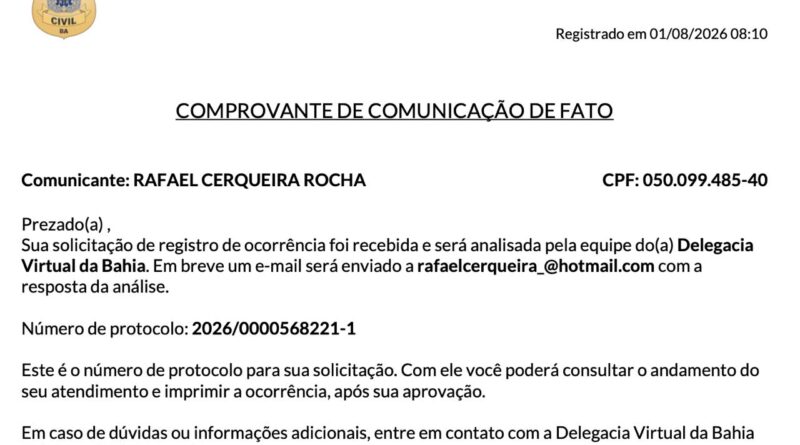 CIVIL
BA

Registrado em 01/08/2026 08:10

COMPROVANTE DE COMUNICAÇÃO DE FATO

Comunicante: RAFAEL CERQUEIRA ROCHA

CPF: 050.099.485-40

Prezado(a) ,
Sua solicitação de registro de ocorrência foi recebida e será analisada pela equipe do(a) Delegacia Virtual da Bahia. Em breve um e-mail será enviado a rafaelcerqueira_@hotmail.com com a resposta da análise.

Número de protocolo: 2026/0000568221-1

Este é o número de protocolo para sua solicitação. Com ele você poderá consultar o andamento do seu atendimento e imprimir a ocorrência, após sua aprovação.

Em caso de dúvidas ou informações adicionais, entre em contato com a Delegacia Virtual da Bahia